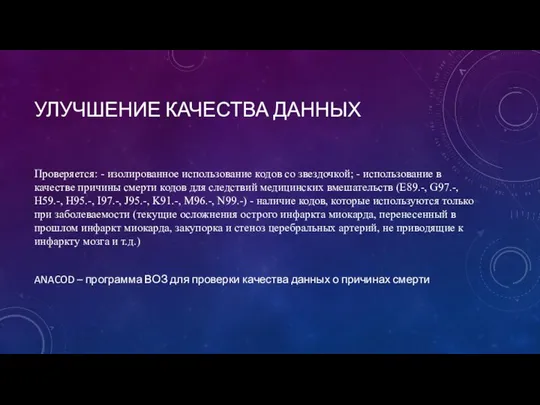 УЛУЧШЕНИЕ КАЧЕСТВА ДАННЫХ

Проверяется: - изолированное использование кодов со звездочкой; - использование в качестве причины смерти кодов для следствий медицинских вмешательств (E89.-, G97.-, H59.-, H95.-, I97.-, J95.-, K91.-, M96.-, N99.-) - наличие кодов, которые используются только при заболеваемости (текущие осложнения острого инфаркта миокарда, перенесенный в прошлом инфаркт миокарда, закупорка и стеноз церебральных артерий, не приводящие к инфаркту мозга и т.д.)

ANACOD – программа ВОЗ для проверки качества данных о причинах смерти